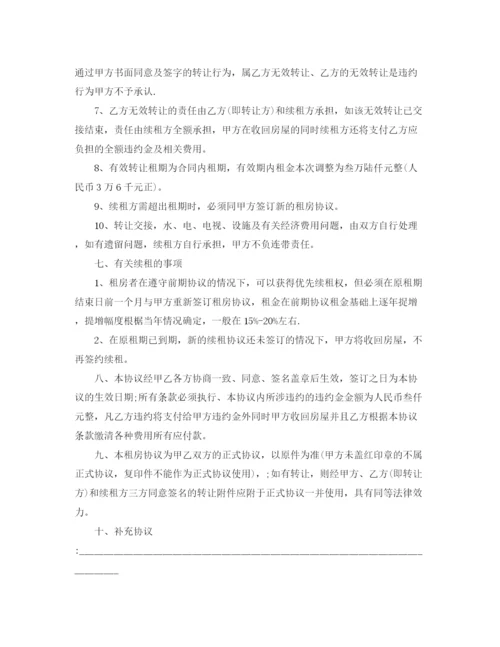 通过甲方书面同意及签字的转让行为，属乙方无效转让、乙方的无效转让是违约行为甲方不予承认.

7、乙方无效转让的责任由乙方(即转让方)和续租方承担，如该无效转让已交接结束，责任由续租方全额承担，甲方在收回房屋的同时续租方还将支付乙方应负担的全额违约金及相关费用。

8、有效转让租期为合同内租期，有效期内租金本次调整为叁万陆仟元整(人民币3万6千元正)。

9、续租方需超出租期时，必须同甲方签订新的租房协议。

10、转让交接，水、电、电视、设施及有关经济费用问题，由双方自行处理，如有遗留问题，续租方自行承担，甲方不负连带责任。

七、有关续租的事项

1、租房者在遵守前期协议的情况下，可以获得优先续租权，但必须在原租期结束日前一个月与甲方重新签订租房协议，租金在前期协议租金基础上逐年提增，提增幅度根据当年情况确定，一般在15%-20%左右.

2、在原租期已到期，新的续租协议还未签订的情况下，甲方将收回房屋，不再签约续租。

八、本协议经甲乙各方协商一致、同意、签名盖章后生效，签订之日为本协议的生效日期;所有条款必须执行、本协议内所涉违约的违约金金额为人民币叁仟元整，凡乙方违约将支付给甲方违约金外同时甲方收回房屋并且乙方根据本协议条款缴清各种费用所有应付款。

九、本租房协议为甲乙双方的正式协议，以原件为准(甲方未盖红印章的不属正式协议，复印件不能作为正式协议使用)，;如有转让，则经甲方、乙方(即转让方)和续租方三方同意签名的转让附件应附于正式协议一并使用，具有同等法律效力。

十、补充协议

:________________________________________________________________